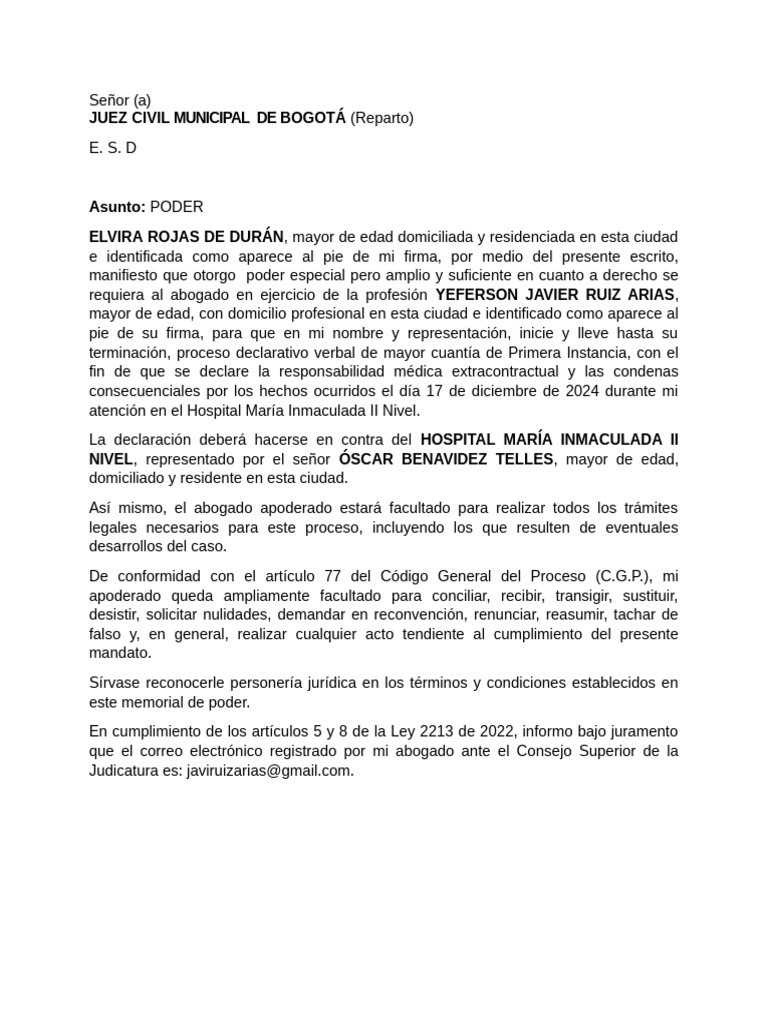 Señor (a)
JUEZ CIVIL MUNICIPAL DE BOGOTÁ (Reparto)

E. S. D

Asunto: PODER

ELVIRA ROJAS DE DURÁN, mayor de edad domiciliada y residenciada en esta ciudad e identificada como aparece al pie de mi firma, por medio del presente escrito, manifiesto que otorgo poder especial pero amplio y suficiente en cuanto a derecho se requiera al abogado en ejercicio de la profesión YEFERSON JAVIER RUIZ ARIAS, mayor de edad, con domicilio profesional en esta ciudad e identificado como aparece al pie de su firma, para que en mi nombre y representación, inicie y lleve hasta su terminación, proceso declarativo verbal de mayor cuantía de Primera Instancia, con el fin de que se declare la responsabilidad médica extracontractual y las condenas consecuenciales por los hechos ocurridos el día 17 de diciembre de 2024 durante mi atención en el Hospital María Inmaculada II Nivel.

La declaración deberá hacerse en contra del HOSPITAL MARÍA INMACULADA II NIVEL, representado por el señor ÓSCAR BENAVIDEZ TELLES, mayor de edad, domiciliado y residente en esta ciudad.

Así mismo, el abogado apoderado estará facultado para realizar todos los trámites legales necesarios para este proceso, incluyendo los que resulten de eventuales desarrollos del caso.

De conformidad con el artículo 77 del Código General del Proceso (C.G.P.), mi apoderado queda ampliamente facultado para conciliar, recibir, transigir, sustituir, desistir, solicitar nulidades, demandar en reconvención, renunciar, reasumir, tachar de falso y, en general, realizar cualquier acto tendiente al cumplimiento del presente mandato.

Sírvase reconocerle personería jurídica en los términos y condiciones establecidos en este memorial de poder.

En cumplimiento de los artículos 5 y 8 de la Ley 2213 de 2022, informo bajo juramento que el correo electrónico registrado por mi abogado ante el Consejo Superior de la Judicatura es: javiruizarias@gmail.com.